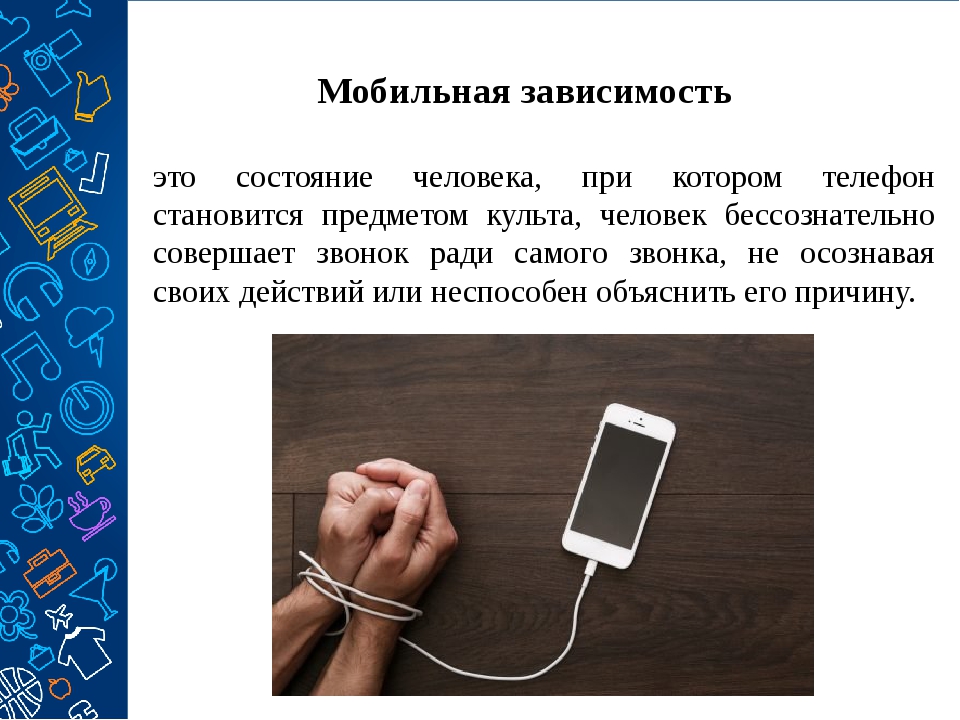 Мобильная зависимость

это состояние человека, при котором телефон становится предметом культа, человек бессознательно совершает звонок ради самого звонка, не осознавая своих действий или неспособен объяснить его причину.